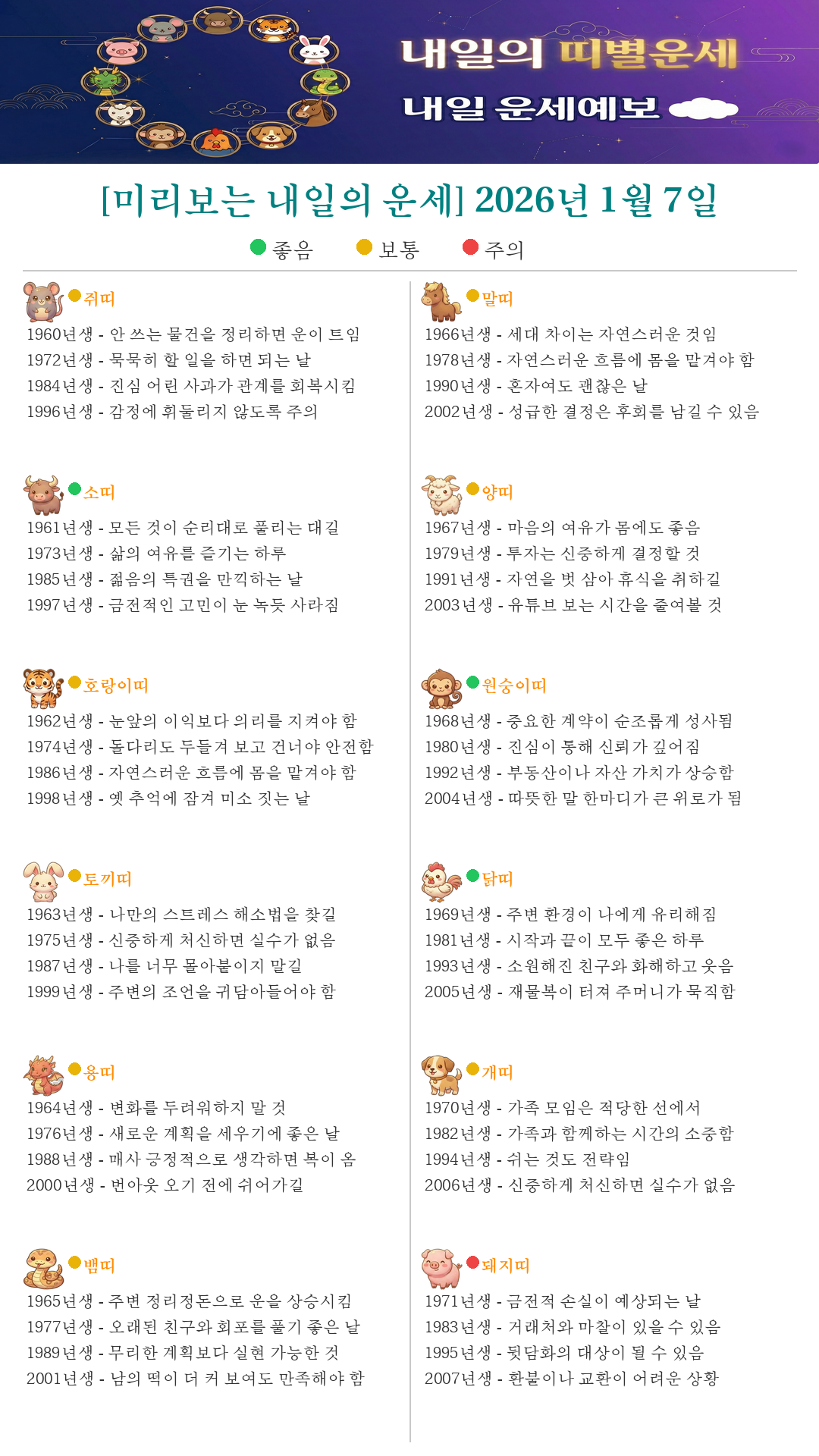 내일의 띠별운세
내일 운세예보

[미리보는 내일의 운세] 2026년 1월 7일

좋음 보통 주의

쥐띠
1960년생 - 안 쓰는 물건을 정리하면 운이 트임
1972년생 - 묵묵히 할 일을 하면 되는 날
1984년생 - 진심 어린 사과가 관계를 회복시킴
1996년생 - 감정에 휘둘리지 않도록 주의

소띠
1961년생 - 모든 것이 순리대로 풀리는 대길
1973년생 - 삶의 여유를 즐기는 하루
1985년생 - 젊음의 특권을 만끽하는 날
1997년생 - 금전적인 고민이 눈 녹듯 사라짐

호랑이띠
1962년생 - 눈앞의 이익보다 의리를 지켜야 함
1974년생 - 돌다리도 두들겨 보고 건너야 안전함
1986년생 - 자연스러운 흐름에 몸을 맡겨야 함
1998년생 - 옛 추억에 잠겨 미소 짓는 날

토끼띠
1963년생 - 나만의 스트레스 해소법을 찾길
1975년생 - 신중하게 처신하면 실수가 없음
1987년생 - 나를 너무 몰아붙이지 말길
1999년생 - 주변의 조언을 귀담아들어야 함

용띠
1964년생 - 변화를 두려워하지 말 것
1976년생 - 새로운 계획을 세우기에 좋은 날
1988년생 - 매사 긍정적으로 생각하면 복이 옴
2000년생 - 번아웃 오기 전에 쉬어가길

뱀띠
1965년생 - 주변 정리정돈으로 운을 상승시킴
1977년생 - 오래된 친구와 회포를 풀기 좋은 날
1989년생 - 무리한 계획보다 실현 가능한 것
2001년생 - 남의 떡이 더 커 보여도 만족해야 함

말띠
1966년생 - 세대 차이는 자연스러운 것임
1978년생 - 자연스러운 흐름에 몸을 맡겨야 함
1990년생 - 혼자여도 괜찮은 날
2002년생 - 성급한 결정은 후회를 남길 수 있음

양띠
1967년생 - 마음의 여유가 몸에도 좋음
1979년생 - 투자는 신중하게 결정할 것
1991년생 - 자연을 벗 삼아 휴식을 취하길
2003년생 - 유튜브 보는 시간을 줄여볼 것

원숭이띠
1968년생 - 중요한 계약이 순조롭게 성사됨
1980년생 - 진심이 통해 신뢰가 깊어짐
1992년생 - 부동산이나 자산 가치가 상승함
2004년생 - 따뜻한 말 한마디가 큰 위로가 됨

닭띠
1969년생 - 주변 환경이 나에게 유리해짐
1981년생 - 시작과 끝이 모두 좋은 하루
1993년생 - 소원해진 친구와 화해하고 웃음
2005년생 - 재물복이 터져 주머니가 묵직함

개띠
1970년생 - 가족 모임은 적당한 선에서
1982년생 - 가족과 함께하는 시간의 소중함
1994년생 - 쉬는 것도 전략임
2006년생 - 신중하게 처신하면 실수가 없음

돼지띠
1971년생 - 금전적 손실이 예상되는 날
1983년생 - 거래처와 마찰이 있을 수 있음
1995년생 - 뒷담화의 대상이 될 수 있음
2007년생 - 환불이나 교환이 어려운 상황